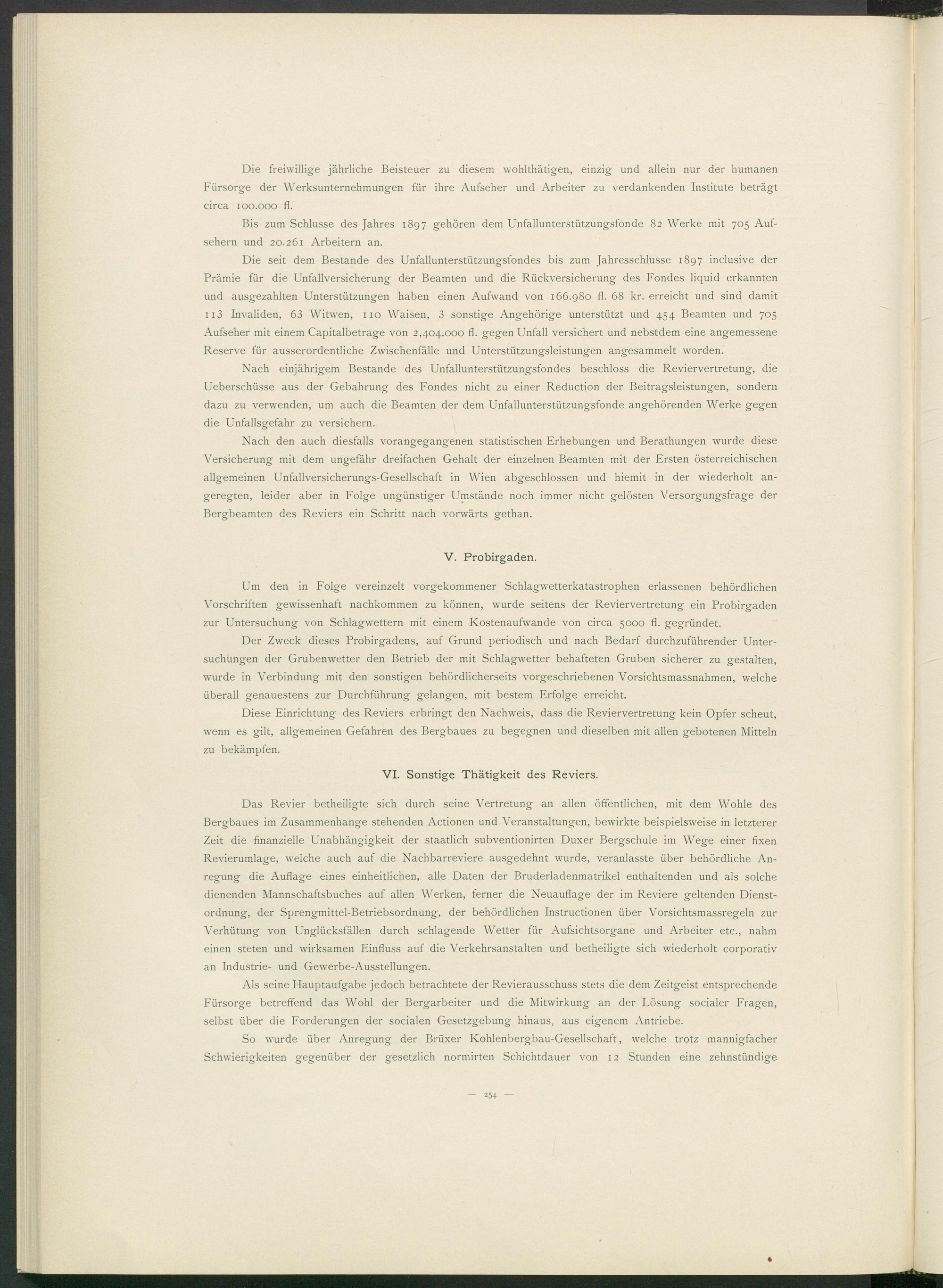 Die freiwillige jährliche Beisteuer zu diesem wohlthätigen, einzig und allein nur der humanen Fürsorge der Werksunternehmungen für ihre Aufseher und Arbeiter zu verdankenden Institute beträgt circa 100.000 fl.

Bis zum Schlusse des Jahres 1897 gehören dem Unfallunterstützungsfonde 82 Werke mit 705 Aufsehern und 20.261 Arbeitern an.

Die seit dem Bestande des Unfallunterstützungsfondes bis zum Jahresschlusse 1897 inclusive der Prämie für die Unfallversicherung der Beamten und die Rückversicherung des Fondes liquid erkannten und ausgezahlten Unterstützungen haben einen Aufwand von 166.980 fl. 68 kr. erreicht und sind damit 113 Invaliden, 63 Witwen, 110 Waisen, 3 sonstige Angehörige unterstützt und 454 Beamten und 705 Aufseher mit einem Capitalbetrage von 2,404.000 fl. gegen Unfall versichert und nebstdem eine angemessene Reserve für ausserordentliche Zwischenfälle und Unterstützungsleistungen angesammelt worden.

Nach einjährigem Bestande des Unfallunterstützungsfondes beschloss die Reviervertretung, die Ueberschüsse aus der Gebahrung des Fondes nicht zu einer Reduction der Beitragsleistungen, sondern dazu zu verwenden, um auch die Beamten der dem Unfallunterstützungsfonde angehörenden Werke gegen die Unfallsgefahr zu versichern.

Nach den auch diesfalls vorangegangenen statistischen Erhebungen und Berathungen wurde diese Versicherung mit dem ungefähr dreifachen Gehalt der einzelnen Beamten mit der Ersten österreichischen allgemeinen Unfallversicherungs-Gesellschaft in Wien abgeschlossen und hiemit in der wiederholt angeregten, leider aber in Folge ungünstiger Umstände noch immer nicht gelösten Versorgungsfrage der Bergbeamten des Reviers ein Schritt nach vorwärts gethan.

V. Probirgaden.

Um den in Folge vereinzelt vorgekommener Schlagwetterkatastrophen erlassenen behördlichen Vorschriften gewissenhaft nachkommen zu können, wurde seitens der Reviervertretung ein Probirgaden zur Untersuchung von Schlagwettern mit einem Kostenaufwande von circa 5000 fl. gegründet.

Der Zweck dieses Probirgadens, auf Grund periodisch und nach Bedarf durchzuführender Untersuchungen der Grubenwetter den Betrieb der mit Schlagwetter behafteten Gruben sicherer zu gestalten, wurde in Verbindung mit den sonstigen behördlicherseits vorgeschriebenen Vorsichtsmassnahmen, welche überall genauestens zur Durchführung gelangen, mit bestem Erfolge erreicht.

Diese Einrichtung des Reviers erbringt den Nachweis, dass die Reviervertretung kein Opfer scheut, wenn es gilt, allgemeinen Gefahren des Bergbaues zu begegnen und dieselben mit allen gebotenen Mitteln zu bekämpfen.

VI. Sonstige Thätigkeit des Reviers.

Das Revier betheiligte sich durch seine Vertretung an allen öffentlichen, mit dem Wohle des Bergbaues im Zusammenhange stehenden Actionen und Veranstaltungen, bewirkte beispielsweise in letzterer Zeit die finanzielle Unabhängigkeit der staatlich subventionirten Duxer Bergschule im Wege einer fixen Revierumlage, welche auch auf die Nachbarreviere ausgedehnt wurde, veranlasste über behördliche Anregung die Auflage eines einheitlichen, alle Daten der Bruderladenmatrikel enthaltenden und als solche dienenden Mannschaftsbuches auf allen Werken, ferner die Neuauflage der im Reviere geltenden Dienstordnung, der Sprengmittel-Betriebsordnung, der behördlichen Instructionen über Vorsichtsmassregeln zur Verhütung von Unglücksfällen durch schlagende Wetter für Aufsichtsorgane und Arbeiter etc., nahm einen steten und wirksamen Einfluss auf die Verkehrsanstalten und betheiligte sich wiederholt corporativ an Industrie- und Gewerbe-Ausstellungen.

Als seine Hauptaufgabe jedoch betrachtete der Revierausschuss stets die dem Zeitgeist entsprechende Fürsorge betreffend das Wohl der Bergarbeiter und die Mitwirkung an der Lösung socialer Fragen, selbst über die Forderungen der socialen Gesetzgebung hinaus, aus eigenem Antriebe.

So wurde über Anregung der Brüxer Kohlenbergbau-Gesellschaft, welche trotz mannigfacher Schwierigkeiten gegenüber der gesetzlich normirten Schichtdauer von 12 Stunden eine zehnstündige

— 254 —